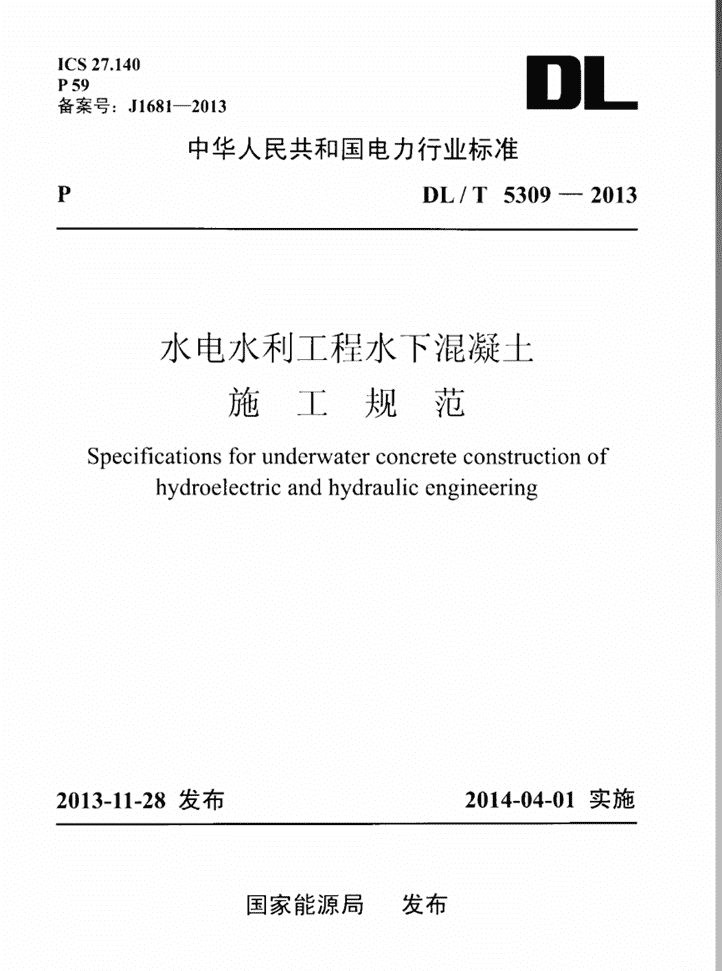 ICS 27.140
P 59
备案号：J1681—2013

DL

中华人民共和国电力行业标准

P

DL / T 5309 — 2013

水电水利工程水下混凝土
施 工 规 范

Specifications for underwater concrete construction of hydroelectric and hydraulic engineering

2013-11-28 发布

2014-04-01 实施

国家能源局 发布